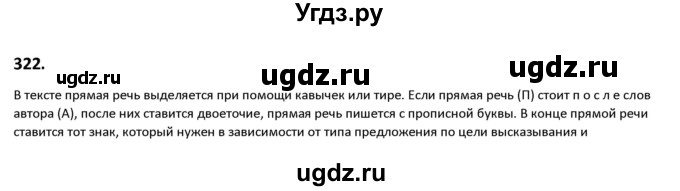 Угдз.ру

322.

ugdz.ru ugdz.ru ugdz.ru

В тексте прямая речь выделяется при помощи кавычек или тире. Если прямая речь (П) стоит п о с л е слов автора (А), после них ставится двоеточие, прямая речь пишется с прописной буквы. В конце прямой речи ставится тот знак, который нужен в зависимости от типа предложения по цели высказывания и

ugdz.ru